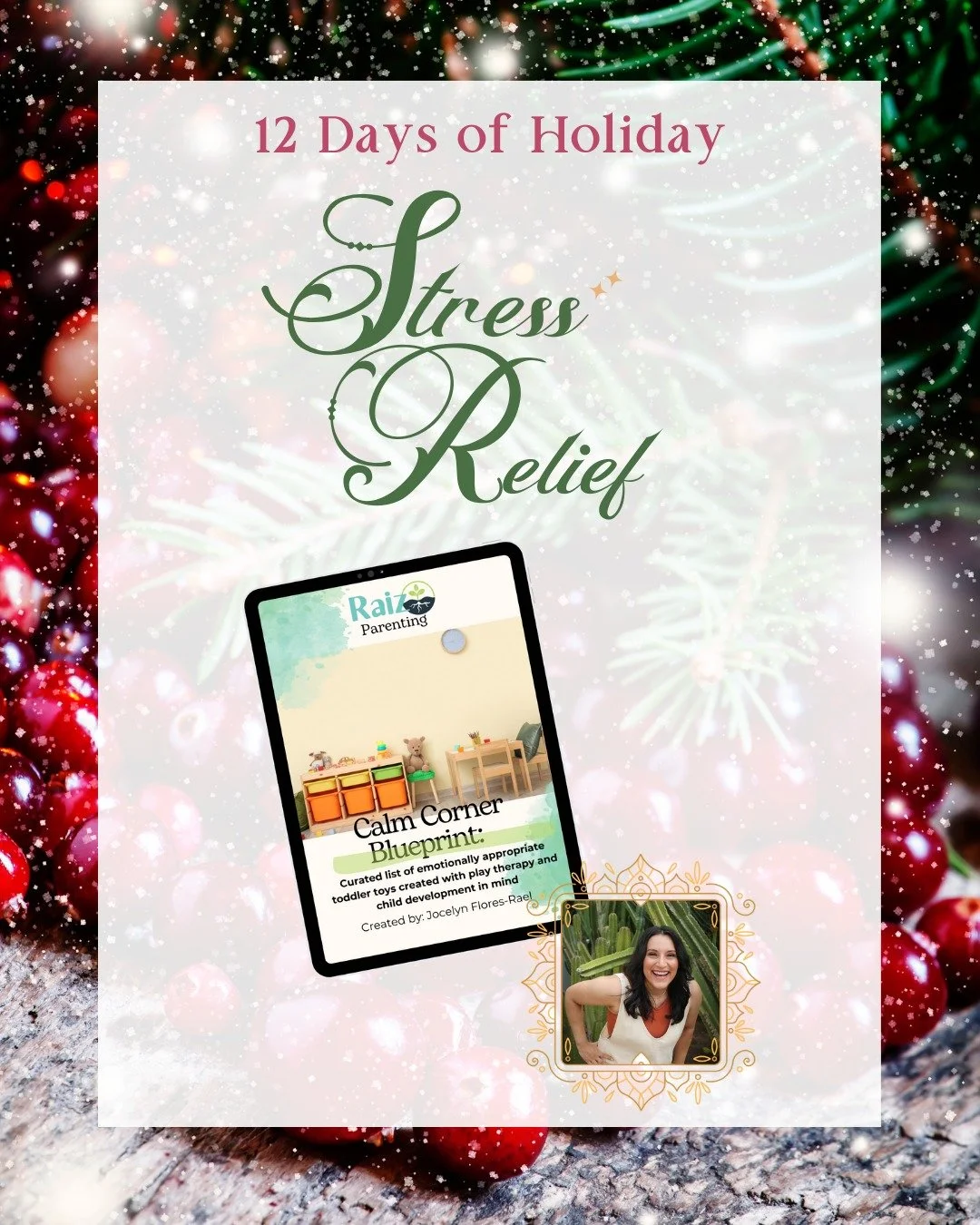 12 Days of Holiday

Stress Relief

Raiz Parenting

Calm Corner Blueprint:

Curated list of emotionally appropriate toddler toys created with play therapy and child development in mind

Created by: Jocelyn Flores-Rael